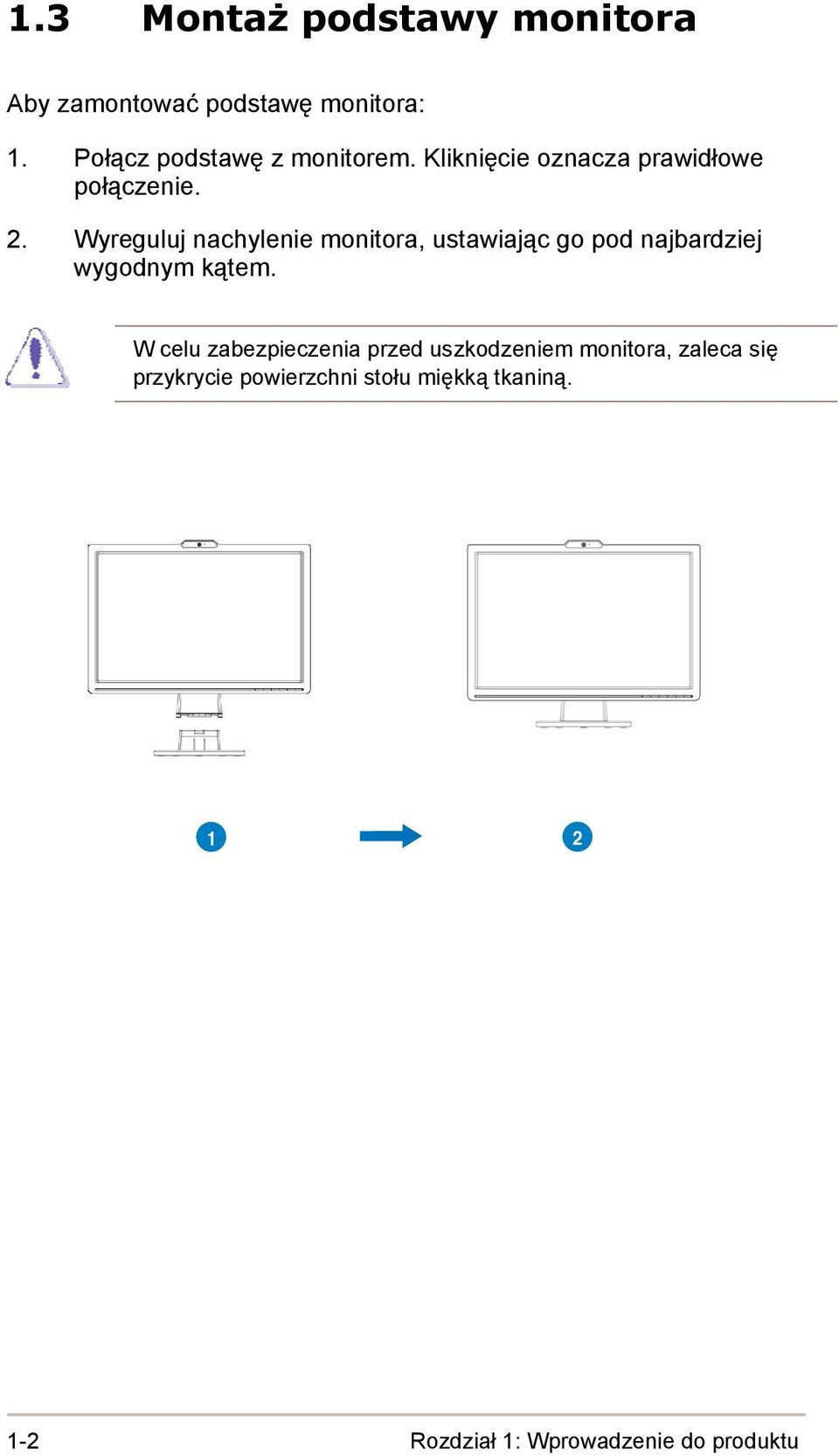 1.3 Montaż podstawy monitora

Aby zamontować podstawę monitora:

1. Połącz podstawę z monitorem. Kliknięcie oznacza prawidłowe połączenie.

2. Wyreguluj nachylenie monitora, ustawiając go pod najbardziej wygodnym kątem.

W celu zabezpieczenia przed uszkodzeniem monitora, zaleca się przykrycie powierzchni stołu miękką tkaniną.

1

2

1-2

Rozdział 1: Wprowadzenie do produktu